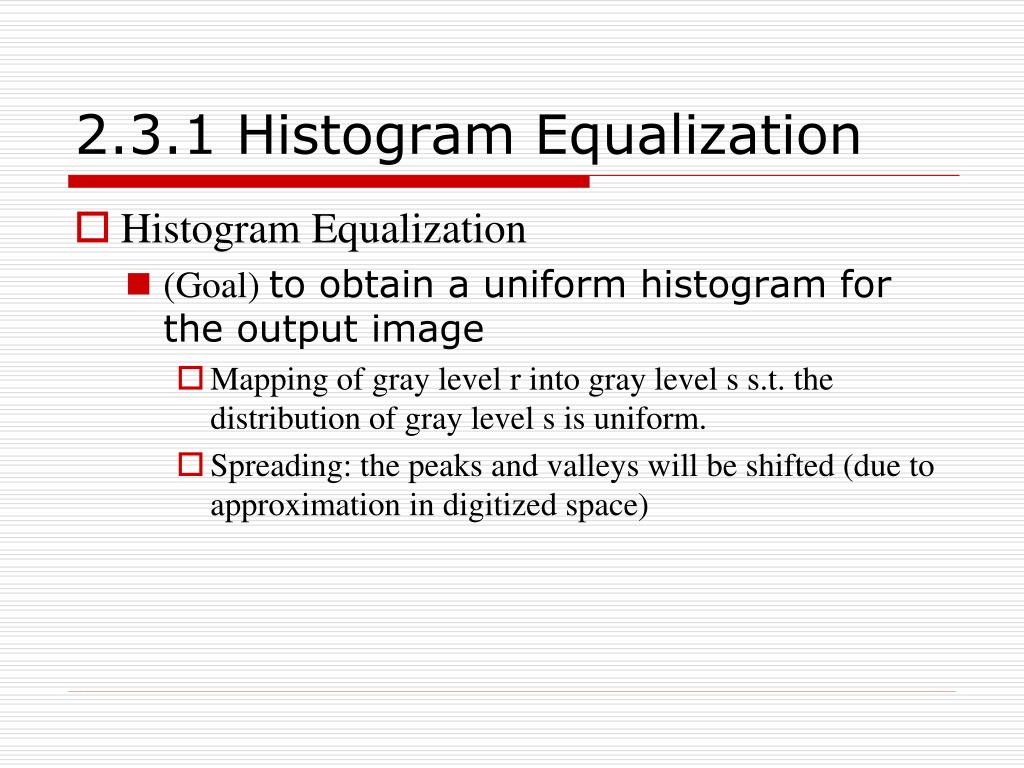 2.3.1 Histogram Equalization

Histogram Equalization

(Goal) to obtain a uniform histogram for the output image

Mapping of gray level r into gray level s s.t. the distribution of gray level s is uniform.

Spreading: the peaks and valleys will be shifted (due to approximation in digitized space)